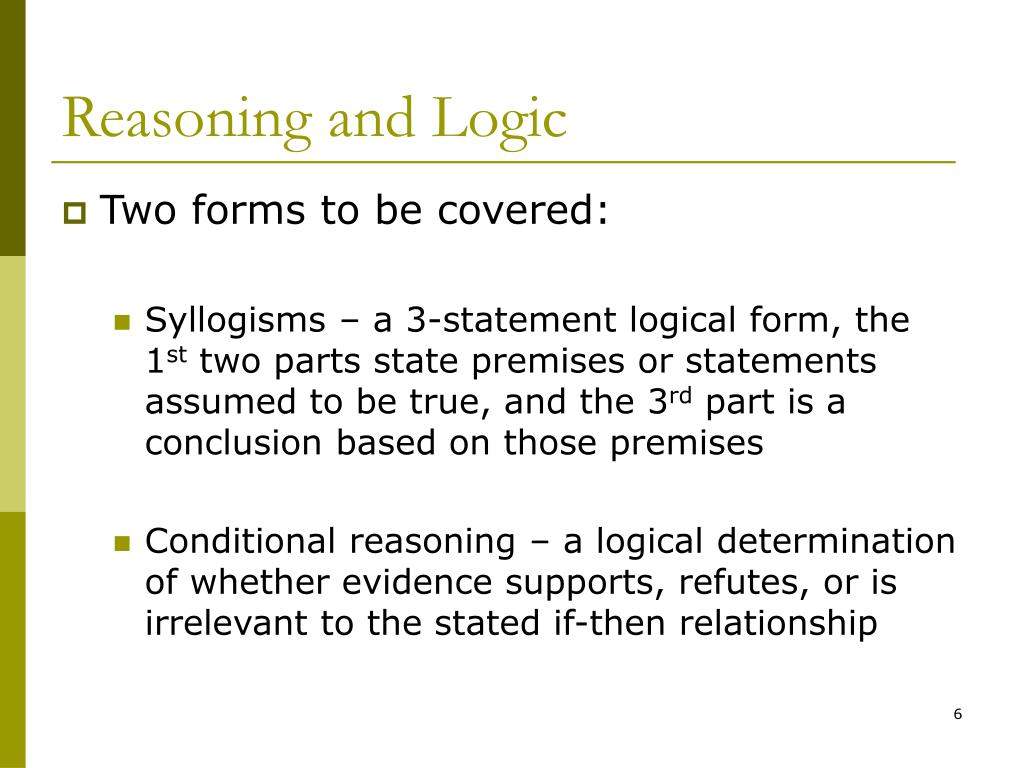 Reasoning and Logic

Two forms to be covered:

Syllogisms – a 3-statement logical form, the 1st two parts state premises or statements assumed to be true, and the 3rd part is a conclusion based on those premises

Conditional reasoning – a logical determination of whether evidence supports, refutes, or is irrelevant to the stated if-then relationship

6